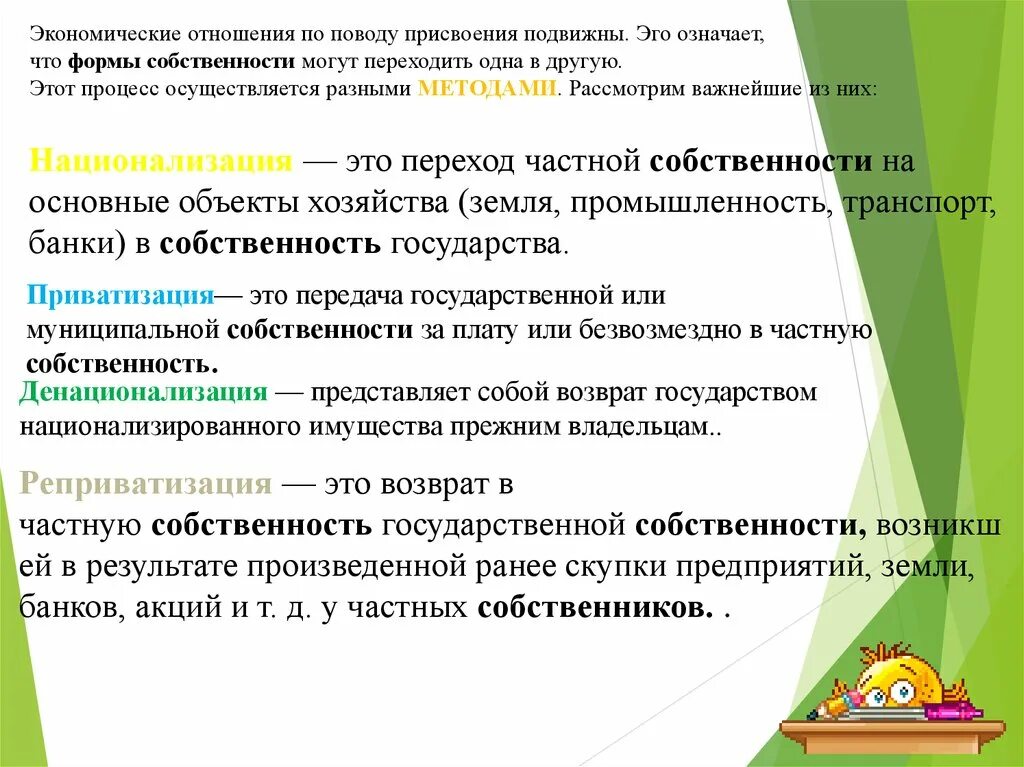 Экономические отношения по поводу присвоения подвижны. Эго означает, что формы собственности могут переходить одна в другую. Этот процесс осуществляется разными МЕТОДАМИ. Рассмотрим важнейшие из них:

Национализация — это переход частной собственности на основные объекты хозяйства (земля, промышленность, транспорт, банки) в собственность государства.

Приватизация— это передача государственной или муниципальной собственности за плату или безвозмездно в частную собственность.

Денационализация — представляет собой возврат государством национализированного имущества прежним владельцам..

Реприватизация — это возврат в частную собственность государственной собственности, возникшей в результате произведенной ранее скупки предприятий, земли, банков, акций и т. д. у частных собственников. .